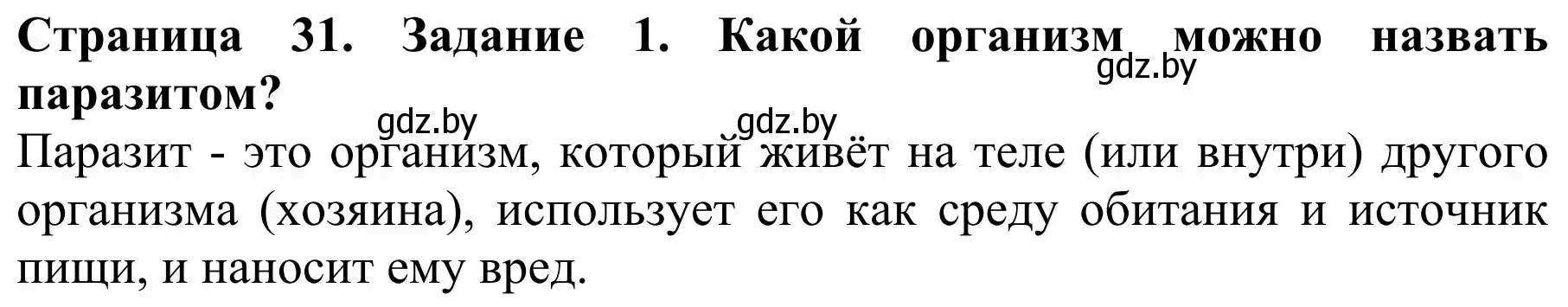 **Страница 31. Задание 1. Какой организм можно назвать паразитом?**

gdz.by

gdz.by gdz.by

Паразит - это организм, который живёт на теле (или внутри) другого организма (хозяина), использует его как среду обитания и источник пищи, и наносит ему вред.